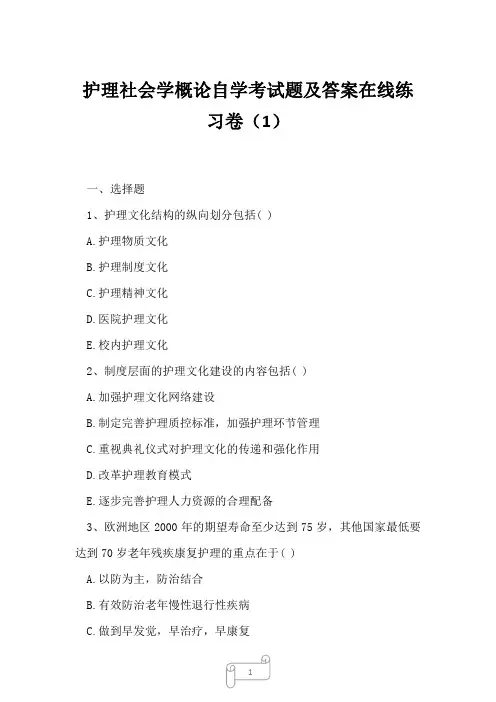 护理社会学概论自学考试题及答案在线练习卷（1）

一、选择题

1、护理文化结构的纵向划分包括( )

A.护理物质文化

B.护理制度文化

C.护理精神文化

D.医院护理文化

E.校内护理文化

2、制度层面的护理文化建设的内容包括( )

A.加强护理文化网络建设

B.制定完善护理质控标准，加强护理环节管理

C.重视典礼仪式对护理文化的传递和强化作用

D.改革护理教育模式

E.逐步完善护理人力资源的合理配备

3、欧洲地区 2000 年的期望寿命至少达到 75 岁，其他国家最低要达到 70 岁老年残疾康复护理的重点在于( )

A.以防为主，防治结合

B.有效防治老年慢性退行性疾病

C.做到早发觉，早治疗，早康复

1